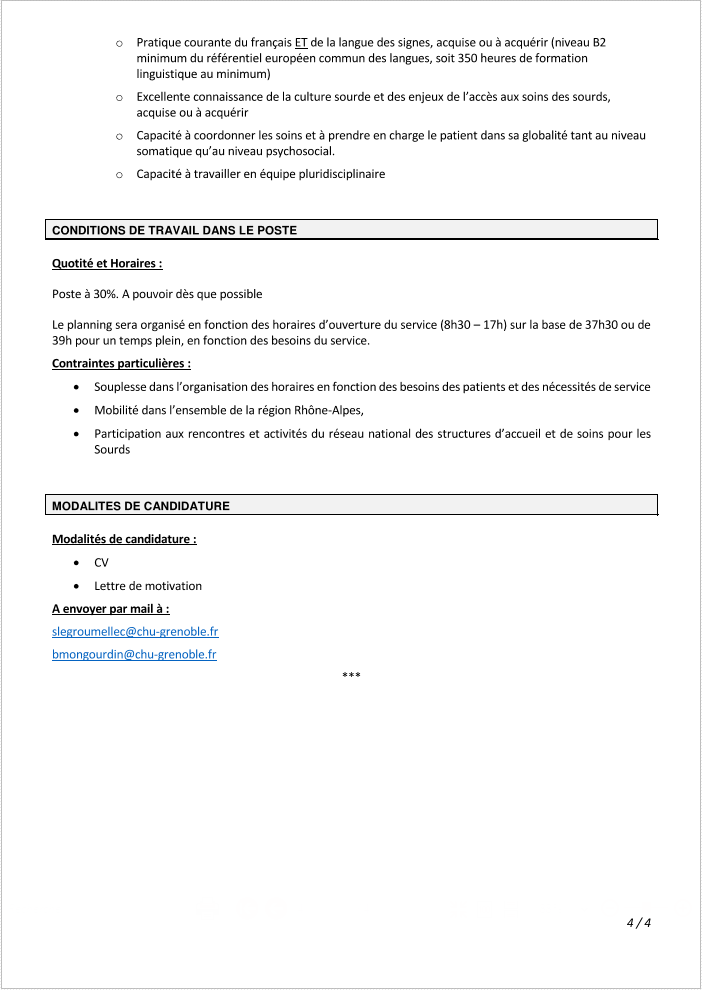 o Pratique courante du français ET de la langue des signes, acquise ou à acquérir (niveau B2 minimum du référentiel européen commun des langues, soit 350 heures de formation linguistique au minimum)

o Excellente connaissance de la culture sourde et des enjeux de l'accès aux soins des sourds, acquise ou à acquérir

o Capacité à coordonner les soins et à prendre en charge le patient dans sa globalité tant au niveau somatique qu'au niveau psychosocial.

o Capacité à travailler en équipe pluridisciplinaire

CONDITIONS DE TRAVAIL DANS LE POSTE

Quotité et Horaires :

Poste à 30%. A pouvoir dès que possible

Le planning sera organisé en fonction des horaires d'ouverture du service (8h30 – 17h) sur la base de 37h30 ou de 39h pour un temps plein, en fonction des besoins du service.

Contraintes particulières :

• Souplesse dans l'organisation des horaires en fonction des besoins des patients et des nécessités de service

• Mobilité dans l'ensemble de la région Rhône-Alpes,

• Participation aux rencontres et activités du réseau national des structures d'accueil et de soins pour les Sourds

MODALITES DE CANDIDATURE

Modalités de candidature :

• CV

• Lettre de motivation

A envoyer par mail à :

slegroumellec@chu-grenoble.fr

bmongourdin@chu-grenoble.fr

***

4 / 4